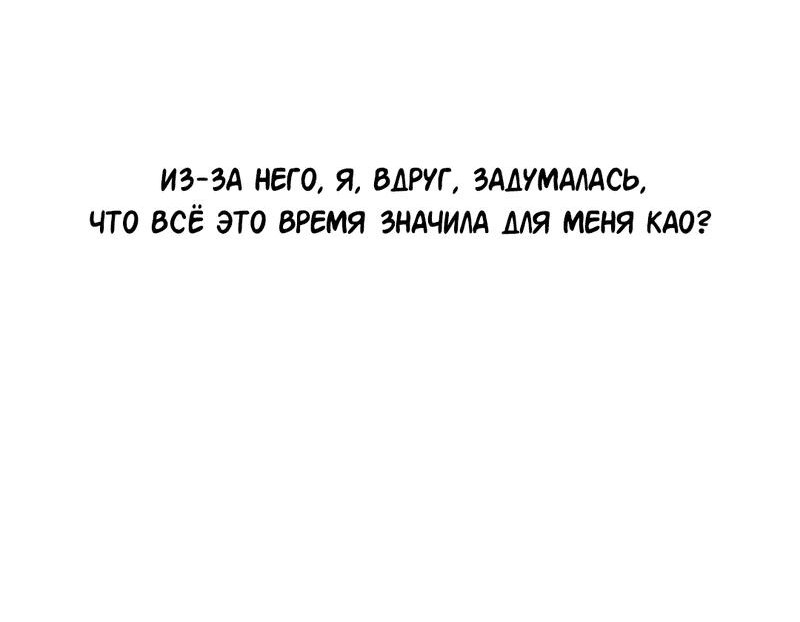 ИЗ-ЗА НЕГО, Я, ВДРУГ, ЗАДУМАЛАСЬ, ЧТО ВСЁ ЭТО ВРЕМЯ ЗНАЧИЛА ДЛЯ МЕНЯ КАО?